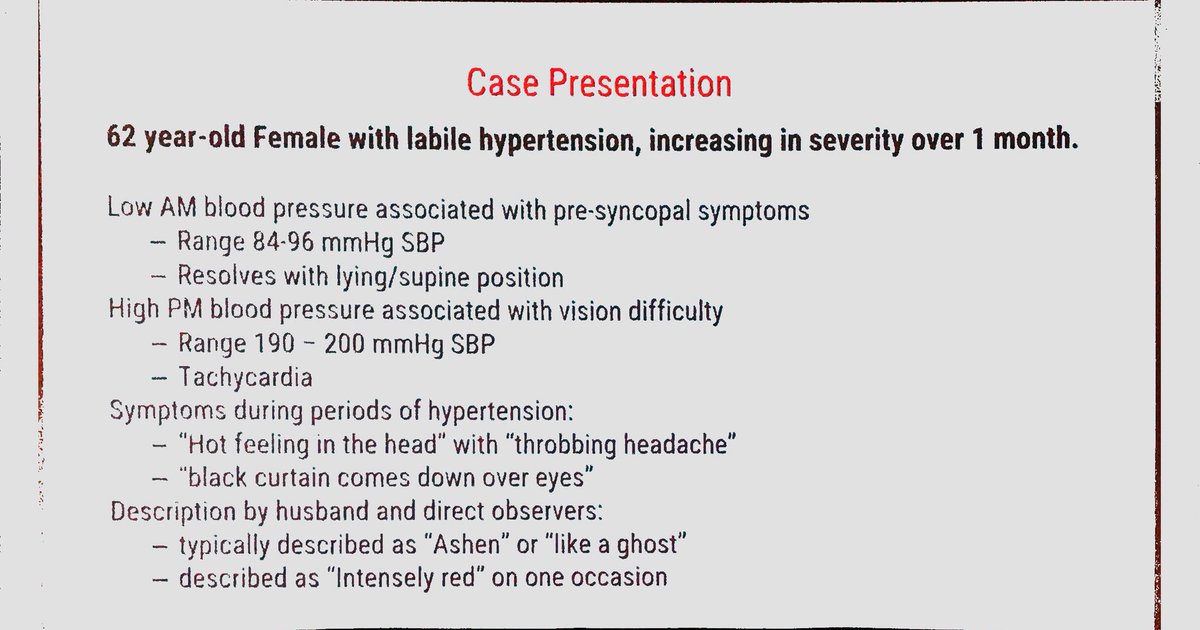 Case Presentation

62 year-old Female with labile hypertension, increasing in severity over 1 month.

Low AM blood pressure associated with pre-syncopal symptoms
– Range 84-96 mmHg SBP
– Resolves with lying/supine position
High PM blood pressure associated with vision difficulty
– Range 190 – 200 mmHg SBP
– Tachycardia
Symptoms during periods of hypertension:
– "Hot feeling in the head" with "throbbing headache"
– "black curtain comes down over eyes"
Description by husband and direct observers:
– typically described as "Ashen" or "like a ghost"
– described as "Intensely red" on one occasion